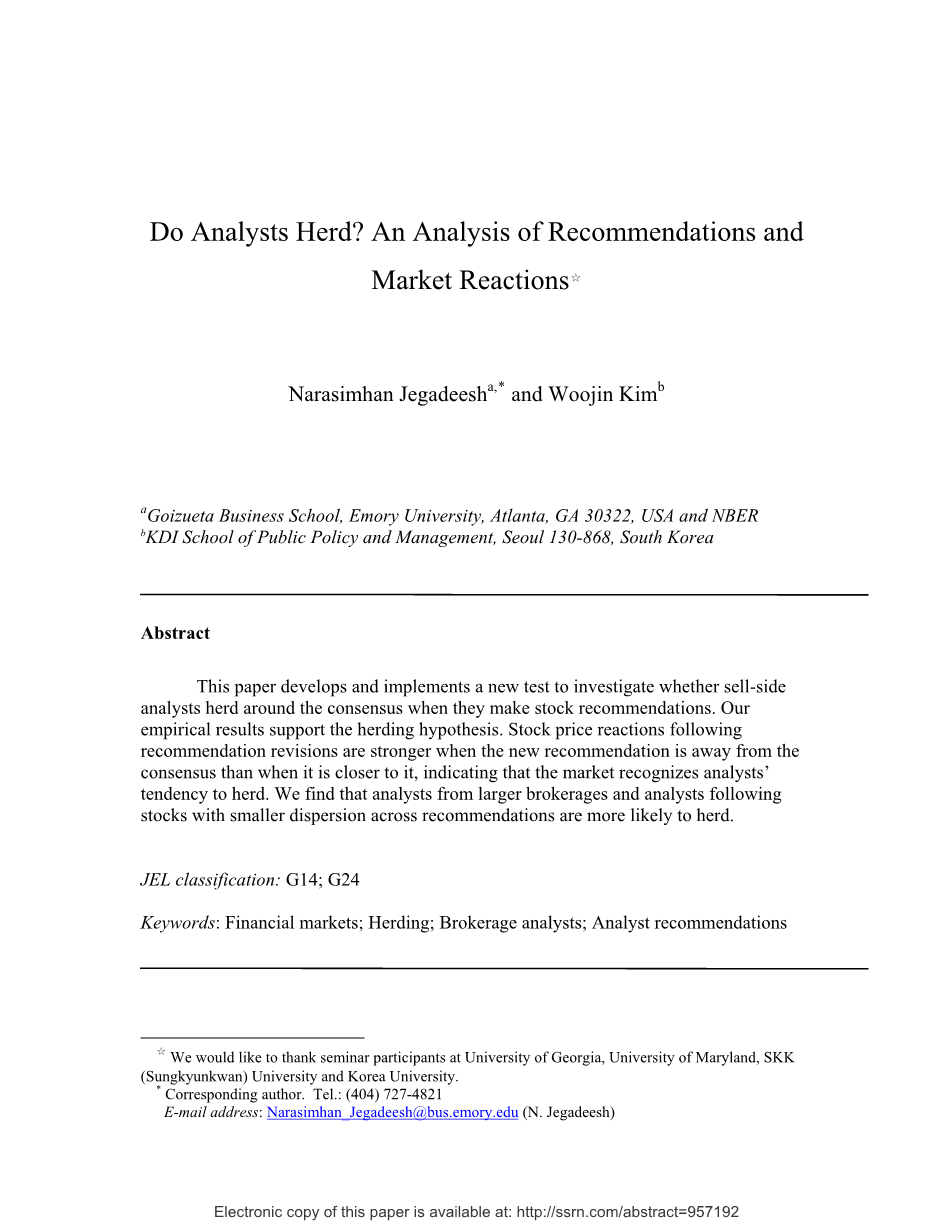 Do Analysts Herd? An Analysis of Recommendations and Market Reactions☆

Narasimhan Jegadeesh$^{a,*}$ and Woojin Kim$^{b}$

$^{a}$Goizueta Business School, Emory University, Atlanta, GA 30322, USA and NBER
$^{b}$KDI School of Public Policy and Management, Seoul 130-868, South Korea

Abstract

This paper develops and implements a new test to investigate whether sell-side analysts herd around the consensus when they make stock recommendations. Our empirical results support the herding hypothesis. Stock price reactions following recommendation revisions are stronger when the new recommendation is away from the consensus than when it is closer to it, indicating that the market recognizes analysts' tendency to herd. We find that analysts from larger brokerages and analysts following stocks with smaller dispersion across recommendations are more likely to herd.

JEL classification: G14; G24

Keywords: Financial markets; Herding; Brokerage analysts; Analyst recommendations

☆ We would like to thank seminar participants at University of Georgia, University of Maryland, SKK (Sungkyunkwan) University and Korea University.
* Corresponding author. Tel.: (404) 727-4821
E-mail address: Narasimhan_Jegadeesh@bus.emory.edu (N. Jegadeesh)

Electronic copy of this paper is available at: http://ssrn.com/abstract=957192